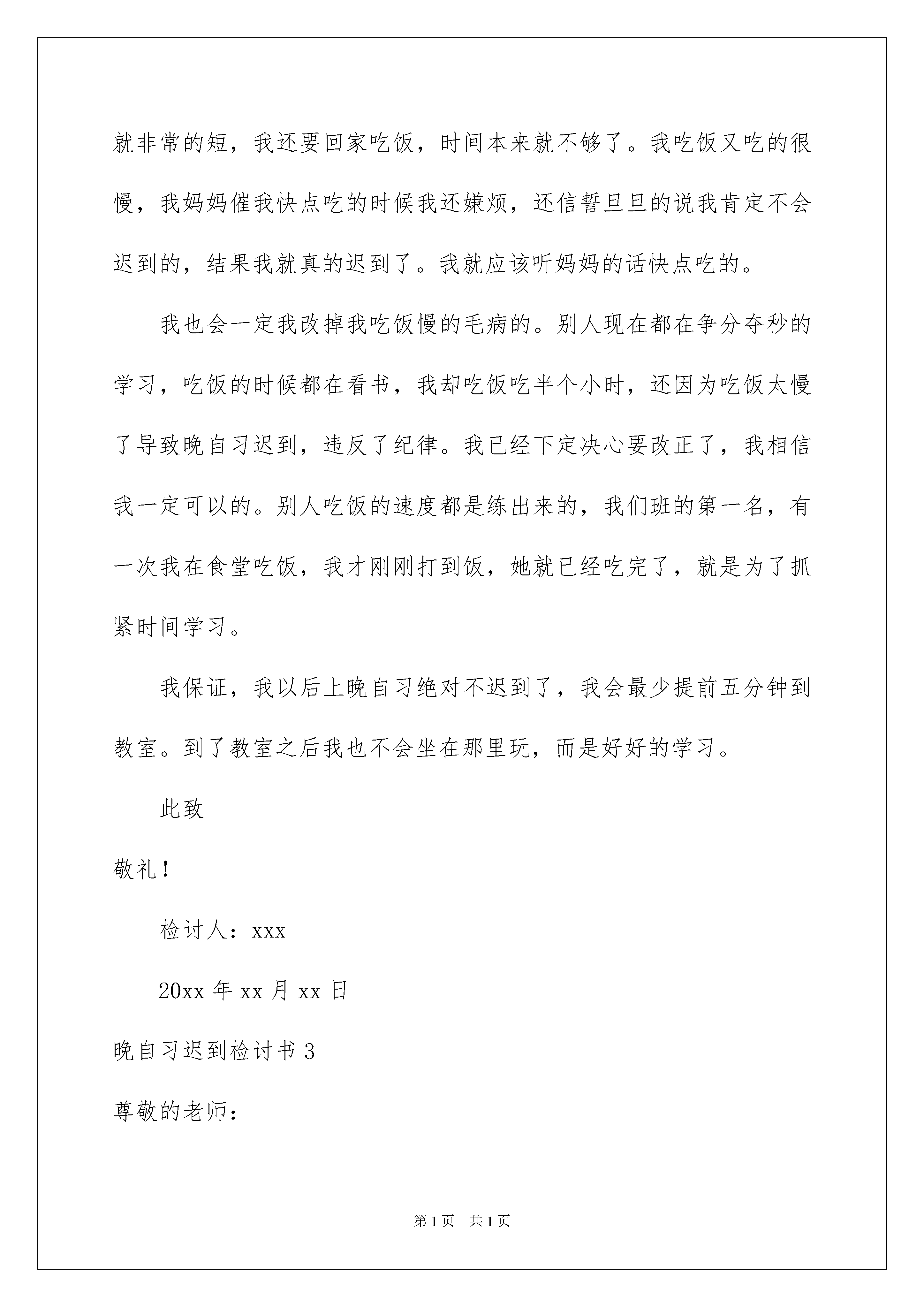 就非常的短，我还要回家吃饭，时间本来就不够了。我吃饭又吃的很慢，我妈妈催我快点吃的时候我还嫌烦，还信誓旦旦的说我肯定不会迟到的，结果我就真的迟到了。我就应该听妈妈的话快点吃的。

我也会一定我改掉我吃饭慢的毛病的。别人现在都在争分夺秒的学习，吃饭的时候都在看书，我却吃饭吃半个小时，还因为吃饭太慢了导致晚自习迟到，违反了纪律。我已经下定决心要改正了，我相信我一定可以的。别人吃饭的速度都是练出来的，我们班的第一名，有一次我在食堂吃饭，我才刚刚打到饭，她就已经吃完了，就是为了抓紧时间学习。

我保证，我以后上晚自习绝对不迟到了，我会最少提前五分钟到教室。到了教室之后我也不会坐在那里玩，而是好好的学习。

此致

敬礼！

检讨人：xxx

20xx 年 xx 月 xx 日

晚自习迟到检讨书 3

尊敬的老师：

第 1 页　共 1 页